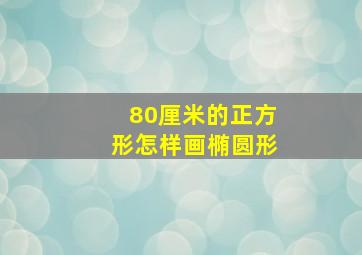 80厘米的正方形怎样画椭圆形